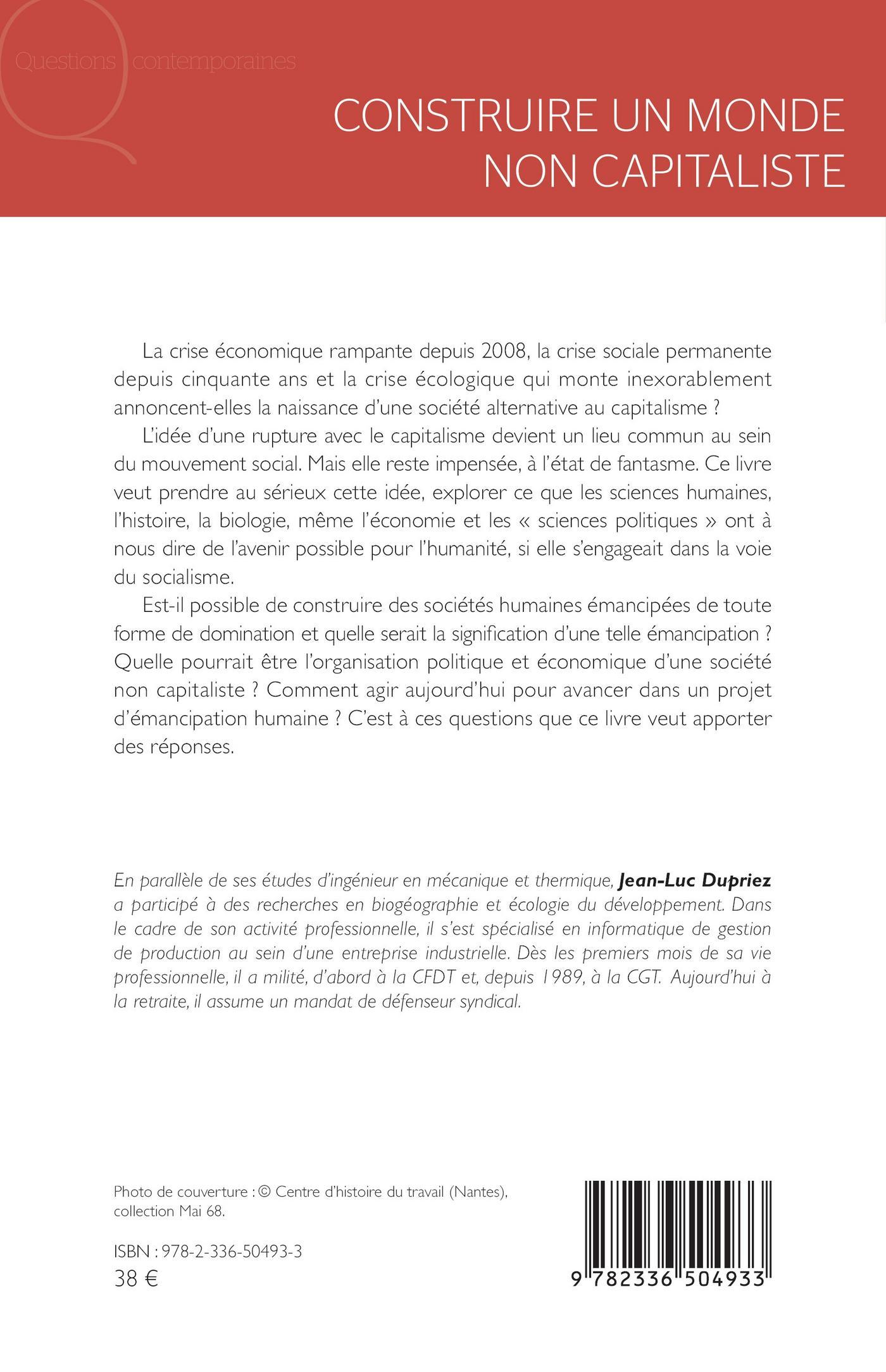 Questions contemporaines

CONSTRUIRE UN MONDE NON CAPITALISTE

La crise économique rampante depuis 2008, la crise sociale permanente depuis cinquante ans et la crise écologique qui monte inexorablement annoncent-elles la naissance d'une société alternative au capitalisme ?

L'idée d'une rupture avec le capitalisme devient un lieu commun au sein du mouvement social. Mais elle reste impensée, à l'état de fantasme. Ce livre veut prendre au sérieux cette idée, explorer ce que les sciences humaines, l'histoire, la biologie, même l'économie et les « sciences politiques » ont à nous dire de l'avenir possible pour l'humanité, si elle s'engageait dans la voie du socialisme.

Est-il possible de construire des sociétés humaines émancipées de toute forme de domination et quelle serait la signification d'une telle émancipation ? Quelle pourrait être l'organisation politique et économique d'une société non capitaliste ? Comment agir aujourd'hui pour avancer dans un projet d'émancipation humaine ? C'est à ces questions que ce livre veut apporter des réponses.

En parallèle de ses études d'ingénieur en mécanique et thermique, Jean-Luc Dupriez a participé à des recherches en biogéographie et écologie du développement. Dans le cadre de son activité professionnelle, il s'est spécialisé en informatique de gestion de production au sein d'une entreprise industrielle. Dès les premiers mois de sa vie professionnelle, il a milité, d'abord à la CFDT et, depuis 1989, à la CGT. Aujourd'hui à la retraite, il assume un mandat de défenseur syndical.

Photo de couverture : © Centre d'histoire du travail (Nantes), collection Mai 68.

ISBN : 978-2-336-50493-3
38 €

9 782336 504933